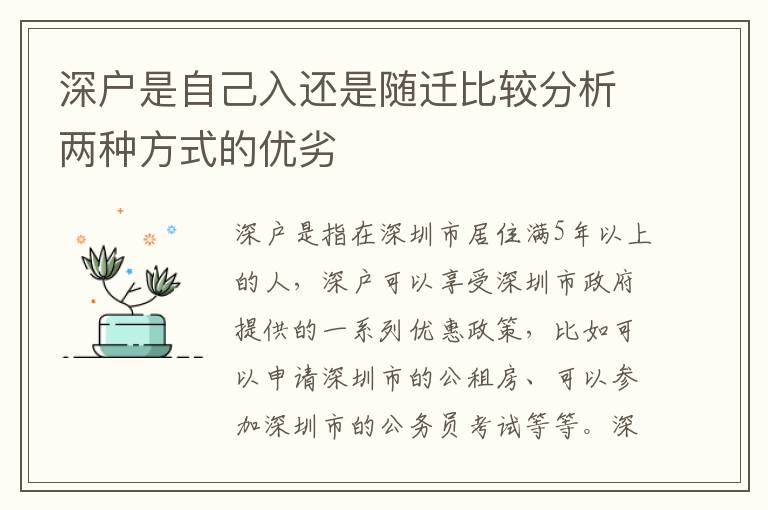 深户是自己入还是随迁比较分析两种方式的优劣

深户是指在深圳市居住满5年以上的人，深户可以享受深圳市政府提供的一系列优惠政策，比如可以申请深圳市的公租房、可以参加深圳市的公务员考试等等。深